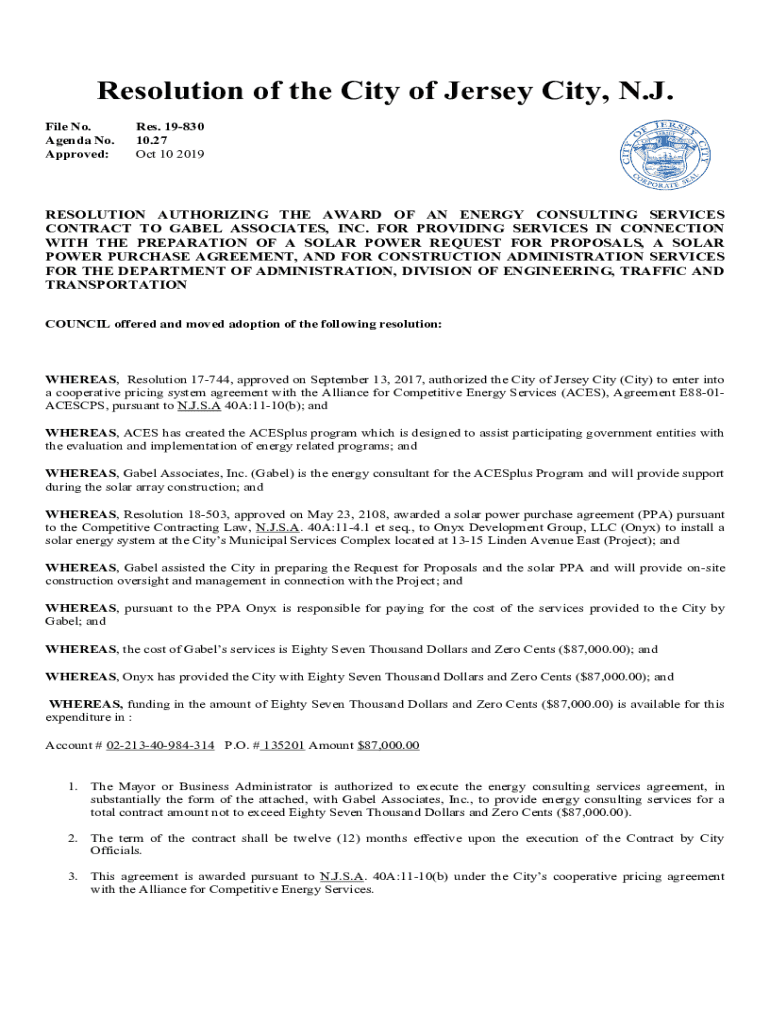 Resolution of the City of Jersey City, N.J.

File No. Res. 19-830
Agenda No. 10.27
Approved: Oct 10 2019

CITY OF JERSEY CITY
CORPORATE SEAL

RESOLUTION AUTHORIZING THE AWARD OF AN ENERGY CONSULTING SERVICES CONTRACT TO GABEL ASSOCIATES, INC. FOR PROVIDING SERVICES IN CONNECTION WITH THE PREPARATION OF A SOLAR POWER REQUEST FOR PROPOSALS, A SOLAR POWER PURCHASE AGREEMENT, AND FOR CONSTRUCTION ADMINISTRATION SERVICES FOR THE DEPARTMENT OF ADMINISTRATION, DIVISION OF ENGINEERING, TRAFFIC AND TRANSPORTATION

COUNCIL offered and moved adoption of the following resolution:

WHEREAS, Resolution 17-744, approved on September 13, 2017, authorized the City of Jersey City (City) to enter into a cooperative pricing system agreement with the Alliance for Competitive Energy Services (ACES), Agreement E88-01-ACESCPS, pursuant to N.J.S.A 40A:11-10(b); and

WHEREAS, ACES has created the ACESplus program which is designed to assist participating government entities with the evaluation and implementation of energy related programs; and

WHEREAS, Gabel Associates, Inc. (Gabel) is the energy consultant for the ACESplus Program and will provide support during the solar array construction; and

WHEREAS, Resolution 18-503, approved on May 23, 2108, awarded a solar power purchase agreement (PPA) pursuant to the Competitive Contracting Law, N.J.S.A. 40A:11-4.1 et seq., to Onyx Development Group, LLC (Onyx) to install a solar energy system at the City's Municipal Services Complex located at 13-15 Linden Avenue East (Project); and

WHEREAS, Gabel assisted the City in preparing the Request for Proposals and the solar PPA and will provide on-site construction oversight and management in connection with the Project; and

WHEREAS, pursuant to the PPA Onyx is responsible for paying for the cost of the services provided to the City by Gabel; and

WHEREAS, the cost of Gabel's services is Eighty Seven Thousand Dollars and Zero Cents ($87,000.00); and

WHEREAS, Onyx has provided the City with Eighty Seven Thousand Dollars and Zero Cents ($87,000.00); and

WHEREAS, funding in the amount of Eighty Seven Thousand Dollars and Zero Cents ($87,000.00) is available for this expenditure in :

Account # 02-213-40-984-314 P.O. # 135201 Amount $87,000.00

1. The Mayor or Business Administrator is authorized to execute the energy consulting services agreement, in substantially the form of the attached, with Gabel Associates, Inc., to provide energy consulting services for a total contract amount not to exceed Eighty Seven Thousand Dollars and Zero Cents ($87,000.00).

2. The term of the contract shall be twelve (12) months effective upon the execution of the Contract by City Officials.

3. This agreement is awarded pursuant to N.J.S.A. 40A:11-10(b) under the City's cooperative pricing agreement with the Alliance for Competitive Energy Services.